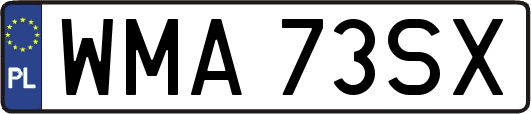 PL
WMA 73SX